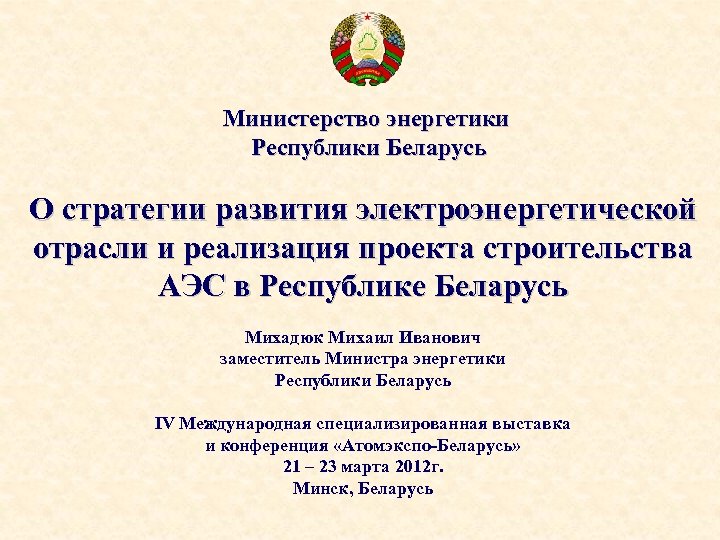 Министерство энергетики
Республики Беларусь

О стратегии развития электроэнергетической отрасли и реализация проекта строительства АЭС в Республике Беларусь

Михадюк Михаил Иванович
заместитель Министра энергетики
Республики Беларусь

IV Международная специализированная выставка
и конференция «Атомэкспо-Беларусь»
21 – 23 марта 2012г.
Минск, Беларусь